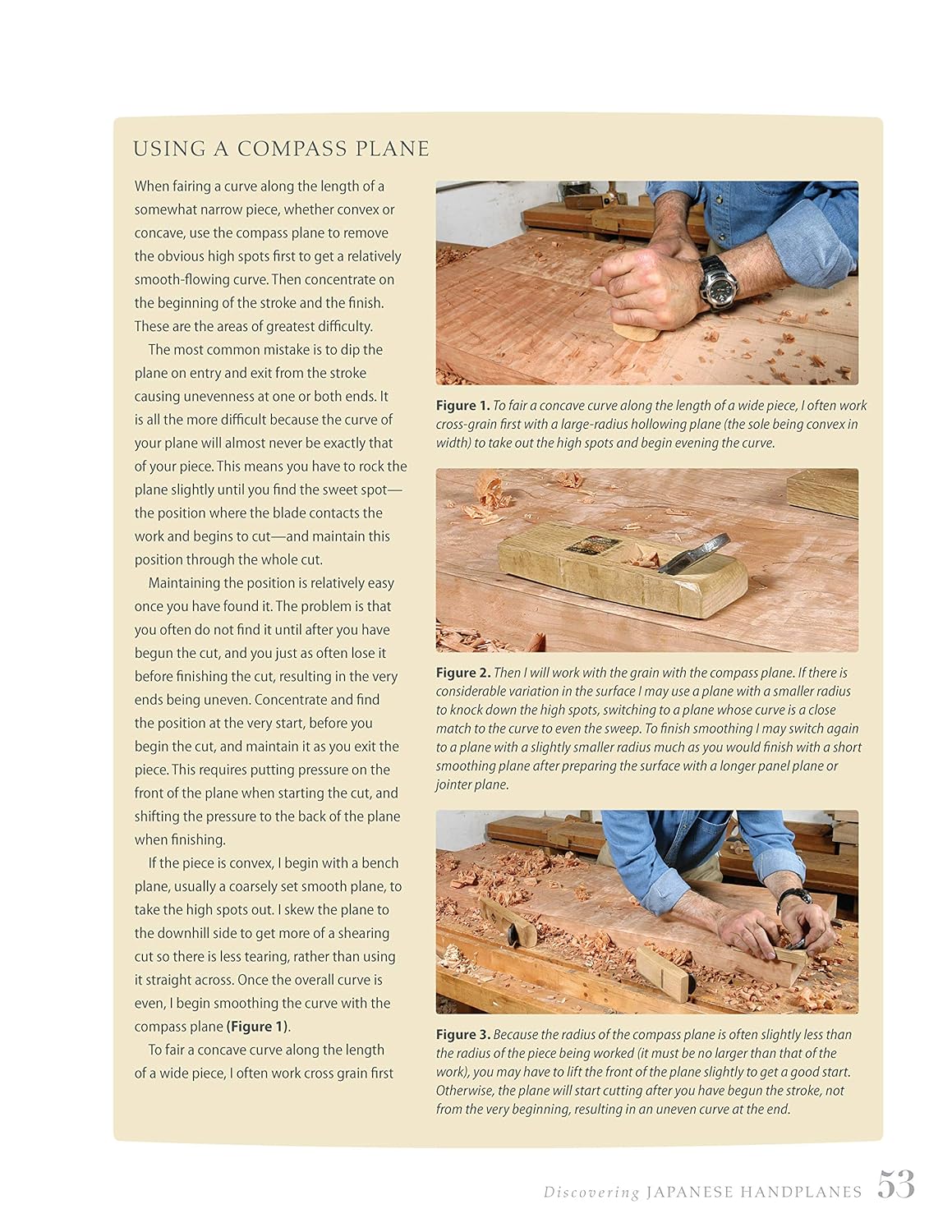 USING A COMPASS PLANE

When fairing a curve along the length of a somewhat narrow piece, whether convex or concave, use the compass plane to remove the obvious high spots first to get a relatively smooth-flowing curve. Then concentrate on the beginning of the stroke and the finish. These are the areas of greatest difficulty.

The most common mistake is to dip the plane on entry and exit from the stroke causing unevenness at one or both ends. It is all the more difficult because the curve of your plane will almost never be exactly that of your piece. This means you have to rock the plane slightly until you find the sweet spot—the position where the blade contacts the work and begins to cut—and maintain this position through the whole cut.

Maintaining the position is relatively easy once you have found it. The problem is that you often do not find it until after you have begun the cut, and you just as often lose it before finishing the cut, resulting in the very ends being uneven. Concentrate and find the position at the very start, before you begin the cut, and maintain it as you exit the piece. This requires putting pressure on the front of the plane when starting the cut, and shifting the pressure to the back of the plane when finishing.

If the piece is convex, I begin with a bench plane, usually a coarsely set smooth plane, to take the high spots out. I skew the plane to the downhill side to get more of a shearing cut so there is less tearing, rather than using it straight across. Once the overall curve is even, I begin smoothing the curve with the compass plane (Figure 1).

To fair a concave curve along the length of a wide piece, I often work cross grain first

Figure 1. To fair a concave curve along the length of a wide piece, I often work cross-grain first with a large-radius hollowing plane (the sole being convex in width) to take out the high spots and begin evening the curve.

Figure 2. Then I will work with the grain with the compass plane. If there is considerable variation in the surface I may use a plane with a smaller radius to knock down the high spots, switching to a plane whose curve is a close match to the curve to even the sweep. To finish smoothing I may switch again to a plane with a slightly smaller radius much as you would finish with a short smoothing plane after preparing the surface with a longer panel plane or jointer plane.

Figure 3. Because the radius of the compass plane is often slightly less than the radius of the piece being worked (it must be no larger than that of the work), you may have to lift the front of the plane slightly to get a good start. Otherwise, the plane will start cutting after you have begun the stroke, not from the very beginning, resulting in an uneven curve at the end.

Discovering JAPANESE HANDPLANES 53